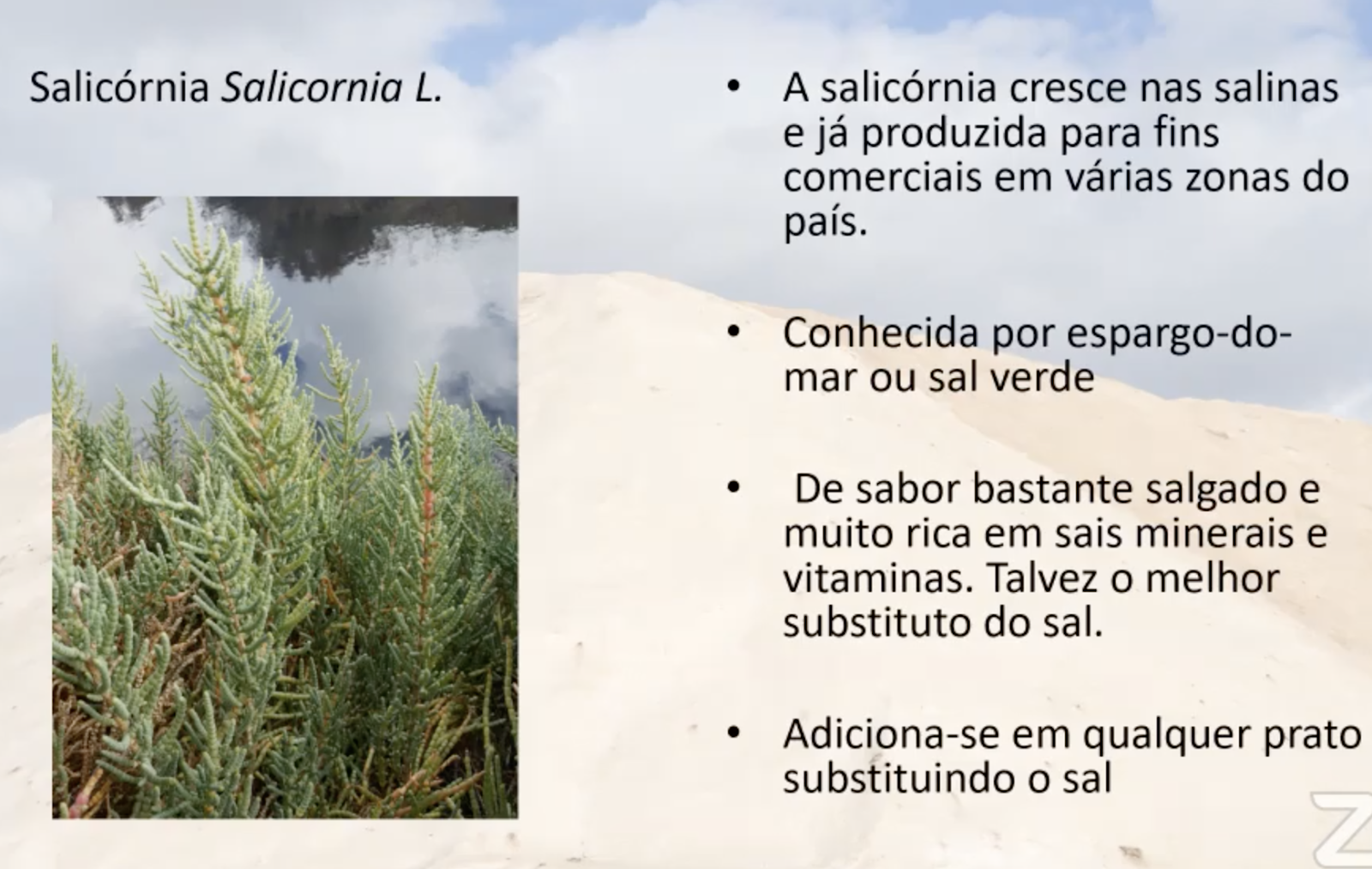 Salicórnia Salicornia L.

• A salicórnia cresce nas salinas e já produzida para fins comerciais em várias zonas do país.

• Conhecida por espargo-do-mar ou sal verde

• De sabor bastante salgado e muito rica em sais minerais e vitaminas. Talvez o melhor substituto do sal.

• Adiciona-se em qualquer prato substituindo o sal